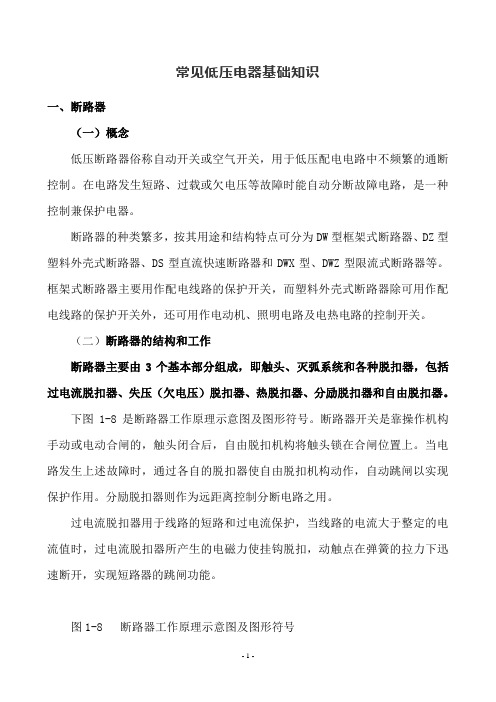 常见低压电器基础知识

一、断路器

（一）概念

低压断路器俗称自动开关或空气开关，用于低压配电电路中不频繁的通断控制。在电路发生短路、过载或欠电压等故障时能自动分断故障电路，是一种控制兼保护电器。

断路器的种类繁多，按其用途和结构特点可分为 DW 型框架式断路器、DZ 型塑料外壳式断路器、DS 型直流快速断路器和 DWX 型、DWZ 型限流式断路器等。框架式断路器主要用作配电线路的保护开关，而塑料外壳式断路器除可用作配电线路的保护开关外，还可用作电动机、照明电路及电热电路的控制开关。

（二）断路器的结构和工作

断路器主要由 3 个基本部分组成，即触头、灭弧系统和各种脱扣器，包括过电流脱扣器、失压（欠电压）脱扣器、热脱扣器、分励脱扣器和自由脱扣器。

下图 1-8 是断路器工作原理示意图及图形符号。断路器开关是靠操作机构手动或电动合闸的，触头闭合后，自由脱扣机构将触头锁在合闸位置上。当电路发生上述故障时，通过各自的脱扣器使自由脱扣机构动作，自动跳闸以实现保护作用。分励脱扣器则作为远距离控制分断电路之用。

过电流脱扣器用于线路的短路和过电流保护，当线路的电流大于整定的电流值时，过电流脱扣器所产生的电磁力使挂钩脱扣，动触点在弹簧的拉力下迅速断开，实现短路器的跳闸功能。

图 1-8　断路器工作原理示意图及图形符号

- 1 -